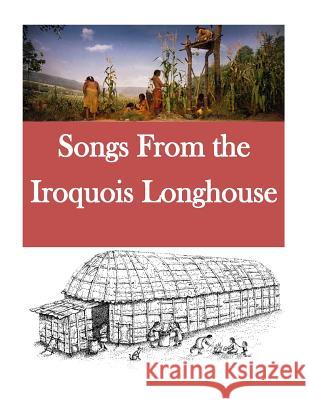 Songs From the Iroquois Longhouse

Kraina Książek